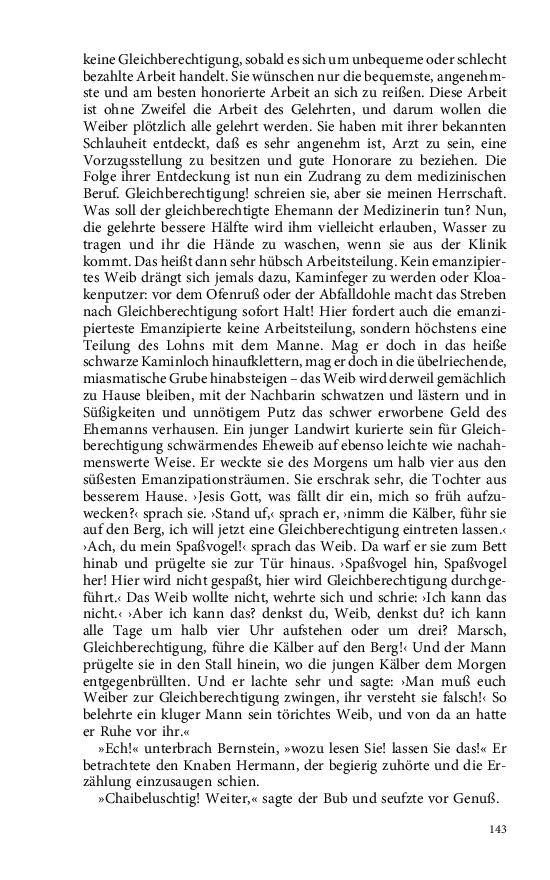 keine Gleichberechtigung, sobald es sich um unbequeme oder schlecht bezahlte Arbeit handelt. Sie wünschen nur die bequemste, angenehmste und am besten honorierte Arbeit an sich zu reißen. Diese Arbeit ist ohne Zweifel die Arbeit des Gelehrten, und darum wollen die Weiber plötzlich alle gelehrt werden. Sie haben mit ihrer bekannten Schlauheit entdeckt, daß es sehr angenehm ist, Arzt zu sein, eine Vorzugsstellung zu besitzen und gute Honorare zu beziehen. Die Folge ihrer Entdeckung ist nun ein Zudrang zu dem medizinischen Beruf. Gleichberechtigung! schreien sie, aber sie meinen Herrschaft. Was soll der gleichberechtigte Ehemann der Medizinerin tun? Nun, die gelehrte bessere Hälfte wird ihm vielleicht erlauben, Wasser zu tragen und ihr die Hände zu waschen, wenn sie aus der Klinik kommt. Das heißt dann sehr hübsch Arbeitsteilung. Kein emanzipiertes Weib drängt sich jemals dazu, Kaminfeger zu werden oder Kloakenputzer: vor dem Ofenruß oder der Abfalldohle macht das Streben nach Gleichberechtigung sofort Halt! Hier fordert auch die emanzipierteste Emanzipierte keine Arbeitsteilung, sondern höchstens eine Teilung des Lohns mit dem Manne. Mag er doch in das heiße schwarze Kaminloch hinaufklettern, mag er doch in die übelriechende, miasmatische Grube hinabsteigen – das Weib wird derweil gemächlich zu Hause bleiben, mit der Nachbarin schwatzen und lästern und in Süßigkeiten und unnötigem Putz das schwer erworbene Geld des Ehemanns verhausen. Ein junger Landwirt kurierte sein für Gleichberechtigung schwärmendes Eheweib auf ebenso leichte wie nachahmenswerte Weise. Er weckte sie des Morgens um halb vier aus den süßesten Emanzipationsträumen. Sie erschrak sehr, die Tochter aus besserem Hause. ›Jesis Gott, was fällt dir ein, mich so früh aufzuwecken?‹ sprach sie. ›Stand uf,‹ sprach er, ›nimm die Kälber, führ sie auf den Berg, ich will jetzt eine Gleichberechtigung eintreten lassen.‹ ›Ach, du mein Spaßvogel!‹ sprach das Weib. Da warf er sie zum Bett hinab und prügelte sie zur Tür hinaus. ›Spaßvogel hin, Spaßvogel her! Hier wird nicht gespaßt, hier wird Gleichberechtigung durchgeführt.‹ Das Weib wollte nicht, wehrte sich und schrie: ›Ich kann das nicht.‹ ›Aber ich kann das? denkst du, Weib, denkst du? ich kann alle Tage um halb vier Uhr aufstehen oder um drei? Marsch, Gleichberechtigung, führe die Kälber auf den Berg!‹ Und der Mann prügelte sie in den Stall hinein, wo die jungen Kälber dem Morgen entgegenbrüllten. Und er lachte sehr und sagte: ›Man muß euch Weiber zur Gleichberechtigung zwingen, ihr versteht sie falsch!‹ So belehrte ein kluger Mann sein törichtes Weib, und von da an hatte er Ruhe vor ihr.«

»Ech!« unterbrach Bernstein, »wozu lesen Sie! lassen Sie das!« Er betrachtete den Knaben Hermann, der begierig zuhörte und die Erzählung einzusaugen schien.

»Chaibeluschtig! Weiter,« sagte der Bub und seufzte vor Genuß.

143